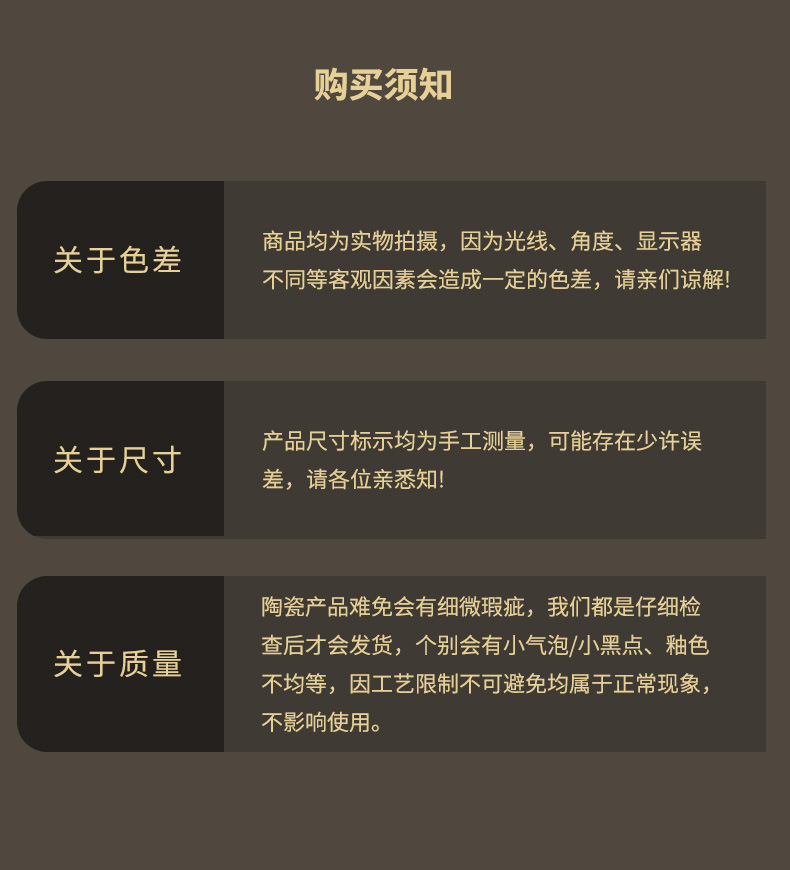 购买须知

关于色差

商品均为实物拍摄，因为光线、角度、显示器不同等客观因素会造成一定的色差，请亲们谅解!

关于尺寸

产品尺寸标示均为手工测量，可能存在少许误差，请各位亲悉知!

关于质量

陶瓷产品难免会有细微瑕疵，我们都是仔细检查后才会发货，个别会有小气泡/小黑点、釉色不均等，因工艺限制不可避免均属于正常现象，不影响使用。